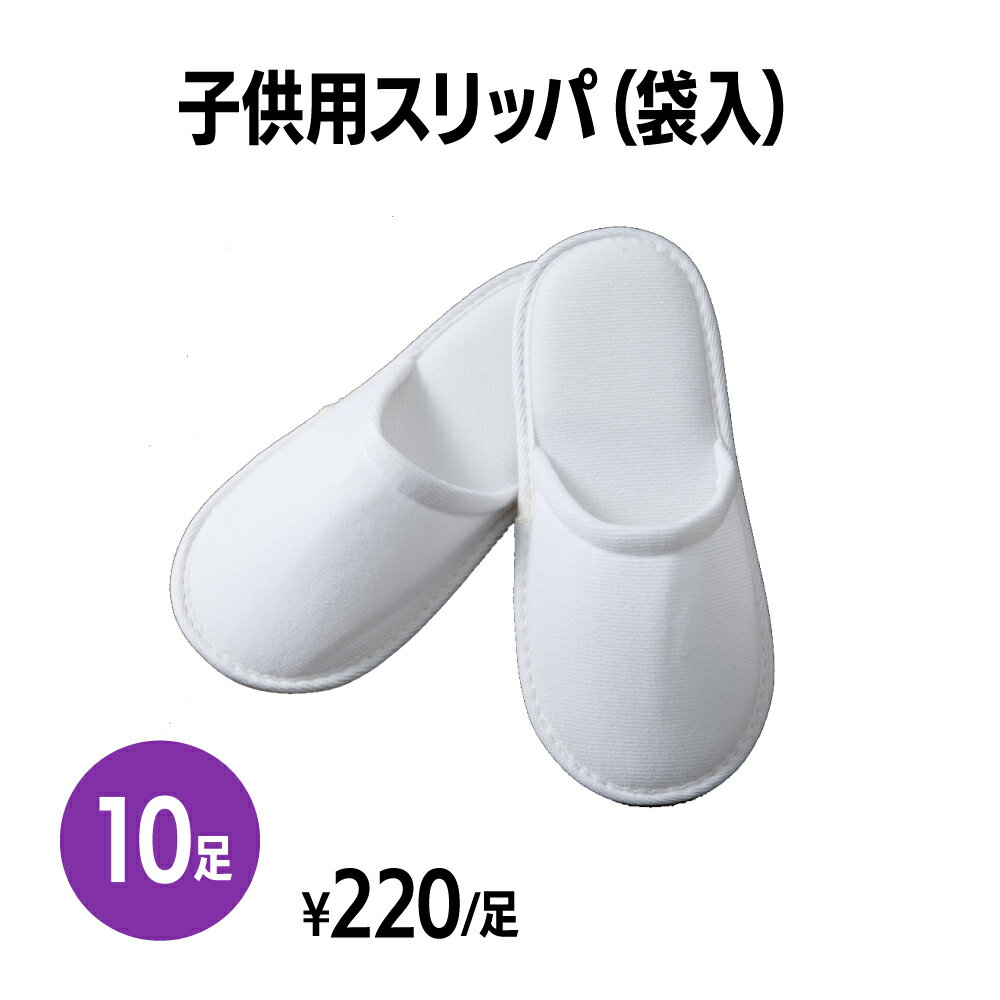 子供用スリッパ（袋入）

10足

¥220/足